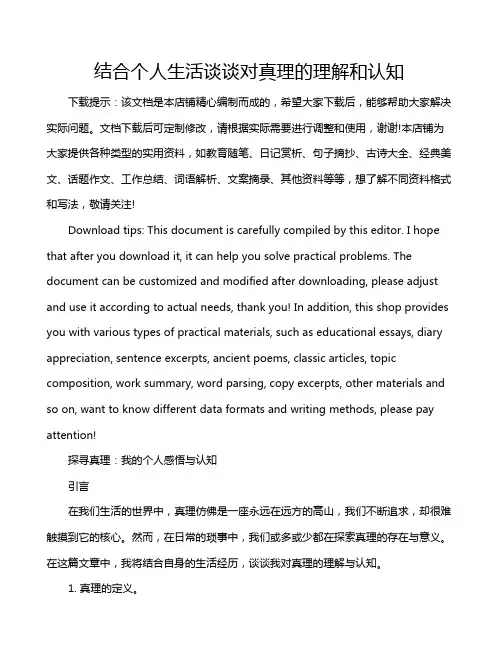 结合个人生活谈谈对真理的理解和认知

下载提示：该文档是本店铺精心编制而成的，希望大家下载后，能够帮助大家解决实际问题。文档下载后可定制修改，请根据实际需要进行调整和使用，谢谢!本店铺为大家提供各种类型的实用资料，如教育随笔、日记赏析、句子摘抄、古诗大全、经典美文、话题作文、工作总结、词语解析、文案摘录、其他资料等等，想了解不同资料格式和写法，敬请关注!

Download tips: This document is carefully compiled by this editor. I hope that after you download it, it can help you solve practical problems. The document can be customized and modified after downloading, please adjust and use it according to actual needs, thank you! In addition, this shop provides you with various types of practical materials, such as educational essays, diary appreciation, sentence excerpts, ancient poems, classic articles, topic composition, work summary, word parsing, copy excerpts, other materials and so on, want to know different data formats and writing methods, please pay attention!

探寻真理：我的个人感悟与认知

引言

在我们生活的世界中，真理仿佛是一座永远在远方的高山，我们不断追求，却很难触摸到它的核心。然而，在日常的琐事中，我们或多或少都在探索真理的存在与意义。在这篇文章中，我将结合自身的生活经历，谈谈我对真理的理解与认知。

1. 真理的定义。